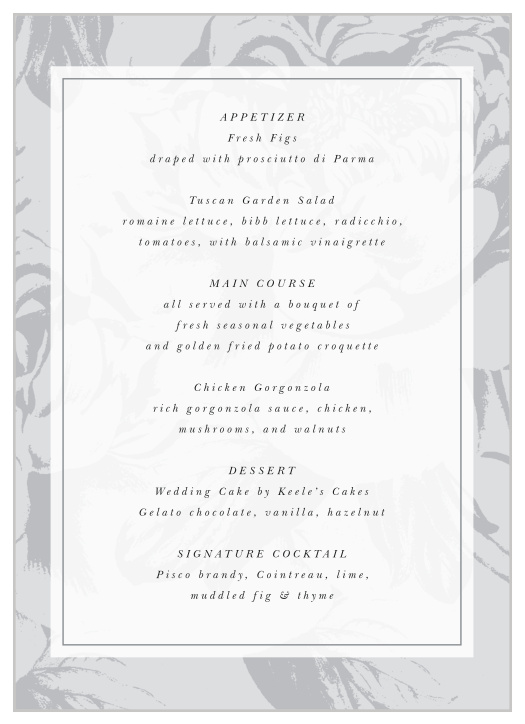 APPETIZER
Fresh Figs
draped with prosciutto di Parma

Tuscan Garden Salad
romaine lettuce, bibb lettuce, radicchio, tomatoes, with balsamic vinaigrette

MAIN COURSE
all served with a bouquet of fresh seasonal vegetables and golden fried potato croquette

Chicken Gorgonzola
rich gorgonzola sauce, chicken, mushrooms, and walnuts

DESSERT
Wedding Cake by Keele's Cakes
Gelato chocolate, vanilla, hazelnut

SIGNATURE COCKTAIL
Pisco brandy, Cointreau, lime, muddled fig & thyme